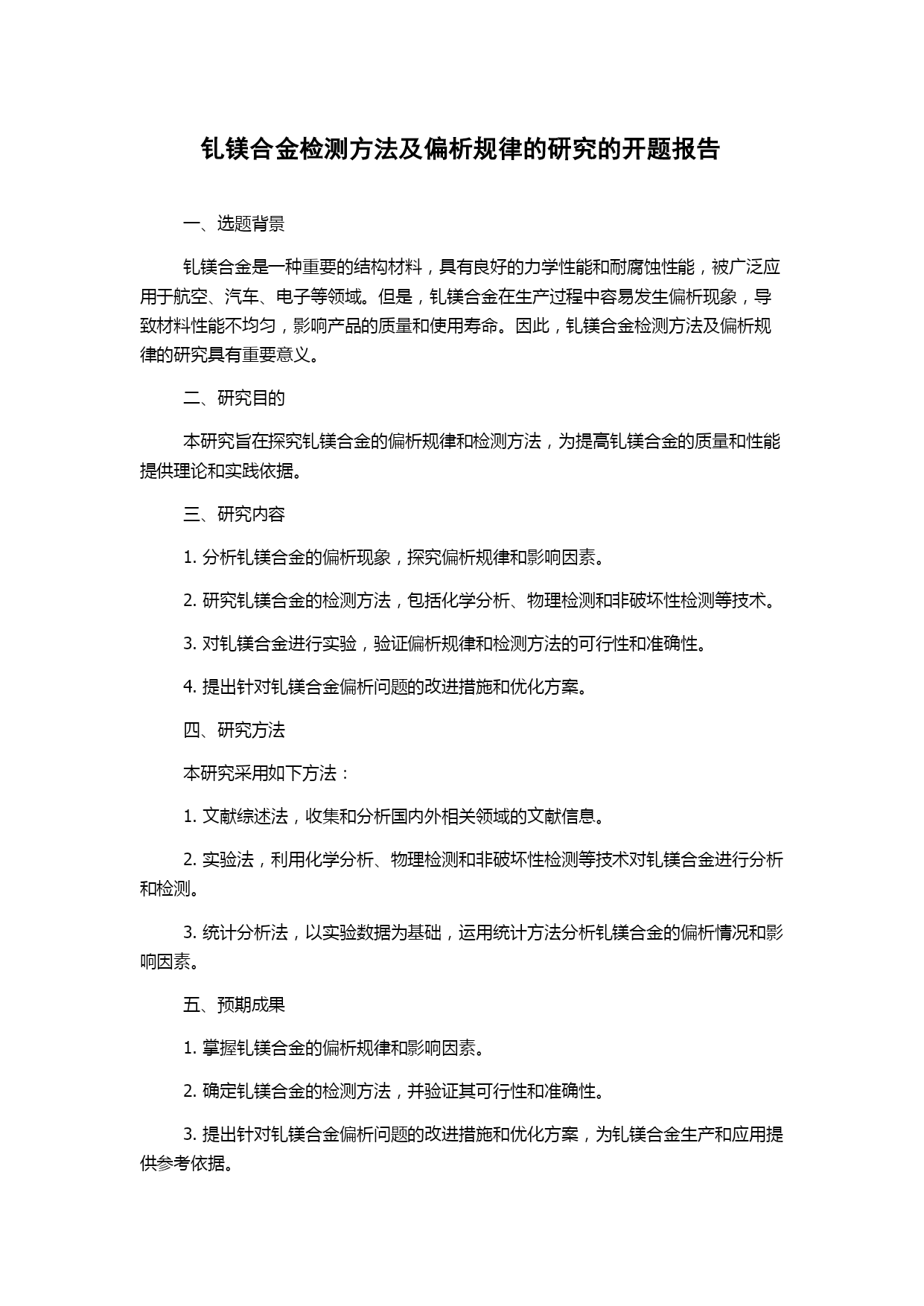 钆镁合金检测方法及偏析规律的研究的开题报告

一、选题背景

钆镁合金是一种重要的结构材料，具有良好的力学性能和耐腐蚀性能，被广泛应用于航空、汽车、电子等领域。但是，钆镁合金在生产过程中容易发生偏析现象，导致材料性能不均匀，影响产品的质量和使用寿命。因此，钆镁合金检测方法及偏析规律的研究具有重要意义。

二、研究目的

本研究旨在探究钆镁合金的偏析规律和检测方法，为提高钆镁合金的质量和性能提供理论和实践依据。

三、研究内容

1. 分析钆镁合金的偏析现象，探究偏析规律和影响因素。

2. 研究钆镁合金的检测方法，包括化学分析、物理检测和非破坏性检测等技术。

3. 对钆镁合金进行实验，验证偏析规律和检测方法的可行性和准确性。

4. 提出针对钆镁合金偏析问题的改进措施和优化方案。

四、研究方法

本研究采用如下方法：

1. 文献综述法，收集和分析国内外相关领域的文献信息。

2. 实验法，利用化学分析、物理检测和非破坏性检测等技术对钆镁合金进行分析和检测。

3. 统计分析法，以实验数据为基础，运用统计方法分析钆镁合金的偏析情况和影响因素。

五、预期成果

1. 掌握钆镁合金的偏析规律和影响因素。

2. 确定钆镁合金的检测方法，并验证其可行性和准确性。

3. 提出针对钆镁合金偏析问题的改进措施和优化方案，为钆镁合金生产和应用提供参考依据。